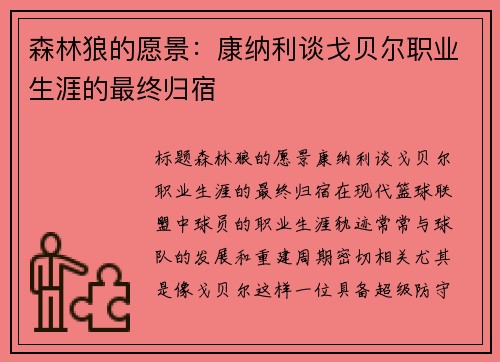 森林狼的愿景：康纳利谈戈贝尔职业生涯的最终归宿

标题森林狼的愿景康纳利谈戈贝尔职业生涯的最终归宿在现代篮球联盟中球员的职业生涯轨迹常常与球队的发展和重建周期密切相关尤其是像戈贝尔这样一位具备超级防守